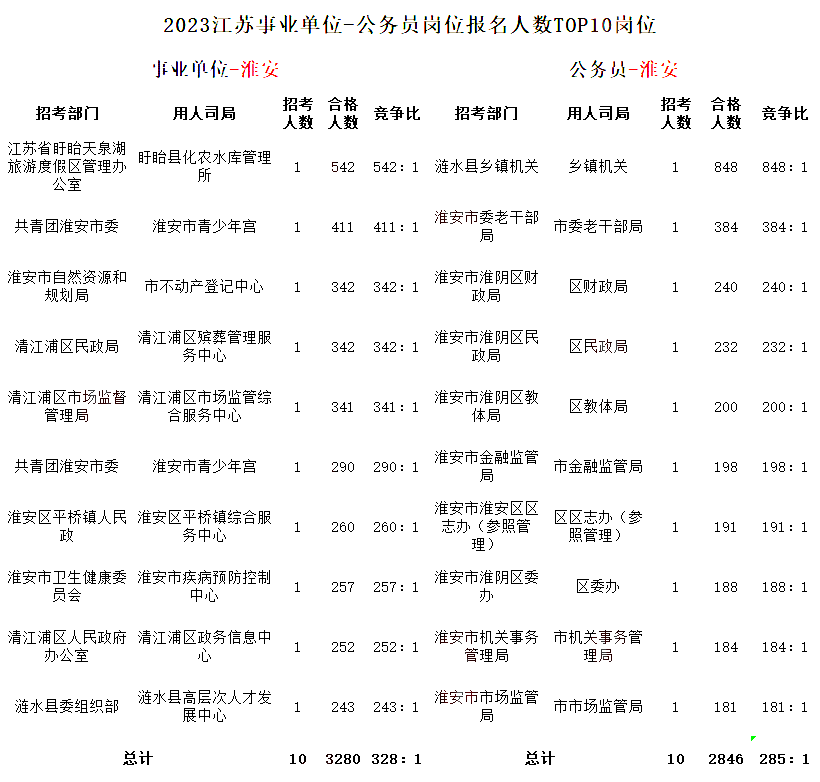 2023江苏事业单位-公务员岗位报名人数TOP10岗位

事业单位-淮安

| 招考部门 | 用人司局 | 招考人数 | 合格人数 | 竞争比 |
|---|---|---|---|---|
| 江苏省盱眙天泉湖旅游度假区管理办公室 | 盱眙县化农水库管理所 | 1 | 542 | 542：1 |
| 共青团淮安市委 | 淮安市青少年宫 | 1 | 411 | 411：1 |
| 淮安市自然资源和规划局 | 市不动产登记中心 | 1 | 342 | 342：1 |
| 清江浦区民政局 | 清江浦区殡葬管理服务中心 | 1 | 342 | 342：1 |
| 清江浦区市场监督管理局 | 清江浦区市场监管综合服务中心 | 1 | 341 | 341：1 |
| 共青团淮安市委 | 淮安市青少年宫 | 1 | 290 | 290：1 |
| 淮安区平桥镇人民政 | 淮安区平桥镇综合服务中心 | 1 | 260 | 260：1 |
| 淮安市卫生健康委员会 | 淮安市疾病预防控制中心 | 1 | 257 | 257：1 |
| 清江浦区人民政府办公室 | 清江浦区政务信息中心 | 1 | 252 | 252：1 |
| 涟水县委组织部 | 涟水县高层次人才发展中心 | 1 | 243 | 243：1 |
| 总计 | | 10 | 3280 | 328：1 |

公务员-淮安

| 招考部门 | 用人司局 | 招考人数 | 合格人数 | 竞争比 |
|---|---|---|---|---|
| 涟水县乡镇机关 | 乡镇机关 | 1 | 848 | 848：1 |
| 淮安市委老干部局 | 市委老干部局 | 1 | 384 | 384：1 |
| 淮安市淮阴区财政局 | 区财政局 | 1 | 240 | 240：1 |
| 淮安市淮阴区民政局 | 区民政局 | 1 | 232 | 232：1 |
| 淮安市淮阴区教体局 | 区教体局 | 1 | 200 | 200：1 |
| 淮安市金融监管局 | 市金融监管局 | 1 | 198 | 198：1 |
| 淮安市淮安区区志办（参照管理） | 区区志办（参照管理） | 1 | 191 | 191：1 |
| 淮安市淮阴区委办 | 区委办 | 1 | 188 | 188：1 |
| 淮安市机关事务管理局 | 市机关事务管理局 | 1 | 184 | 184：1 |
| 淮安市市场监管局 | 市市场监管局 | 1 | 181 | 181：1 |
| 总计 | | 10 | 2846 | 285：1 |